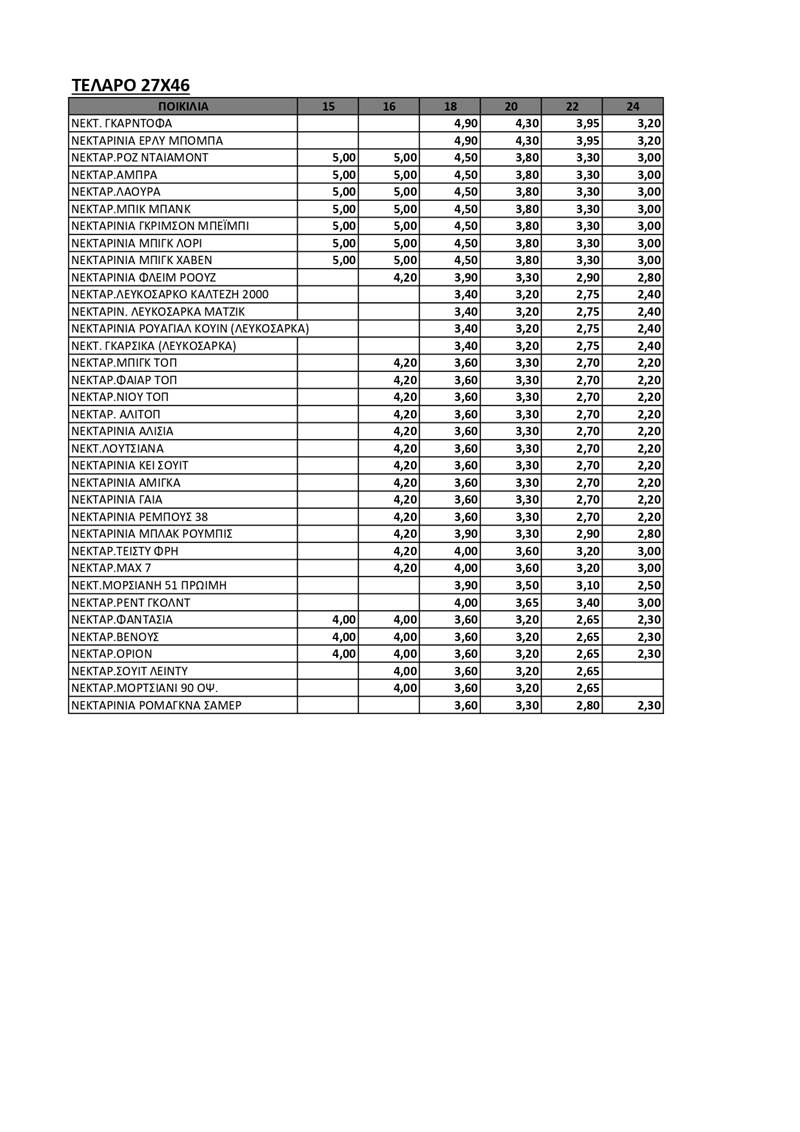 ΤΕΛΑΡΟ 27Χ46

| ΠΟΙΚΙΛΙΑ | 15 | 16 | 18 | 20 | 22 | 24 |
|---|---|---|---|---|---|---|
| ΝΕΚΤ. ΓΚΑΡΝΤΟΦΑ | | | 4,90 | 4,30 | 3,95 | 3,20 |
| ΝΕΚΤΑΡΙΝΙΑ ΕΡΛΥ ΜΠΟΜΠΑ | | | 4,90 | 4,30 | 3,95 | 3,20 |
| ΝΕΚΤΑΡ.ΡΟΖ ΝΤΑΙΑΜΟΝΤ | 5,00 | 5,00 | 4,50 | 3,80 | 3,30 | 3,00 |
| ΝΕΚΤΑΡ.ΑΜΠΡΑ | 5,00 | 5,00 | 4,50 | 3,80 | 3,30 | 3,00 |
| ΝΕΚΤΑΡ.ΛΑΟΥΡΑ | 5,00 | 5,00 | 4,50 | 3,80 | 3,30 | 3,00 |
| ΝΕΚΤΑΡ.ΜΠΙΚ ΜΠΑΝΚ | 5,00 | 5,00 | 4,50 | 3,80 | 3,30 | 3,00 |
| ΝΕΚΤΑΡΙΝΙΑ ΓΚΡΙΜΣΟΝ ΜΠΕΪΜΠΙ | 5,00 | 5,00 | 4,50 | 3,80 | 3,30 | 3,00 |
| ΝΕΚΤΑΡΙΝΙΑ ΜΠΙΓΚ ΛΟΡΙ | 5,00 | 5,00 | 4,50 | 3,80 | 3,30 | 3,00 |
| ΝΕΚΤΑΡΙΝΙΑ ΜΠΙΓΚ ΧΑΒΕΝ | 5,00 | 5,00 | 4,50 | 3,80 | 3,30 | 3,00 |
| ΝΕΚΤΑΡΙΝΙΑ ΦΛΕΙΜ ΡΟΟΥΖ | | 4,20 | 3,90 | 3,30 | 2,90 | 2,80 |
| ΝΕΚΤΑΡ.ΛΕΥΚΟΣΑΡΚΟ ΚΑΛΤΕΖΗ 2000 | | | 3,40 | 3,20 | 2,75 | 2,40 |
| ΝΕΚΤΑΡΙΝ. ΛΕΥΚΟΣΑΡΚΑ ΜΑΤΖΙΚ | | | 3,40 | 3,20 | 2,75 | 2,40 |
| ΝΕΚΤΑΡΙΝΙΑ ΡΟΥΑΓΙΑΛ ΚΟΥΙΝ (ΛΕΥΚΟΣΑΡΚΑ) | | | 3,40 | 3,20 | 2,75 | 2,40 |
| ΝΕΚΤ. ΓΚΑΡΣΙΚΑ (ΛΕΥΚΟΣΑΡΚΑ) | | | 3,40 | 3,20 | 2,75 | 2,40 |
| ΝΕΚΤΑΡ.ΜΠΙΓΚ ΤΟΠ | | 4,20 | 3,60 | 3,30 | 2,70 | 2,20 |
| ΝΕΚΤΑΡ.ΦΑΙΑΡ ΤΟΠ | | 4,20 | 3,60 | 3,30 | 2,70 | 2,20 |
| ΝΕΚΤΑΡ.ΝΙΟΥ ΤΟΠ | | 4,20 | 3,60 | 3,30 | 2,70 | 2,20 |
| ΝΕΚΤΑΡ. ΑΛΙΤΟΠ | | 4,20 | 3,60 | 3,30 | 2,70 | 2,20 |
| ΝΕΚΤΑΡΙΝΙΑ ΑΛΙΣΙΑ | | 4,20 | 3,60 | 3,30 | 2,70 | 2,20 |
| ΝΕΚΤ.ΛΟΥΤΣΙΑΝΑ | | 4,20 | 3,60 | 3,30 | 2,70 | 2,20 |
| ΝΕΚΤΑΡΙΝΙΑ ΚΕΙ ΣΟΥΙΤ | | 4,20 | 3,60 | 3,30 | 2,70 | 2,20 |
| ΝΕΚΤΑΡΙΝΙΑ ΑΜΙΓΚΑ | | 4,20 | 3,60 | 3,30 | 2,70 | 2,20 |
| ΝΕΚΤΑΡΙΝΙΑ ΓΑΙΑ | | 4,20 | 3,60 | 3,30 | 2,70 | 2,20 |
| ΝΕΚΤΑΡΙΝΙΑ ΡΕΜΠΟΥΣ 38 | | 4,20 | 3,60 | 3,30 | 2,70 | 2,20 |
| ΝΕΚΤΑΡΙΝΙΑ ΜΠΛΑΚ ΡΟΥΜΠΙΣ | | 4,20 | 3,90 | 3,30 | 2,90 | 2,80 |
| ΝΕΚΤΑΡ.ΤΕΙΣΤΥ ΦΡΗ | | 4,20 | 4,00 | 3,60 | 3,20 | 3,00 |
| ΝΕΚΤΑΡ.ΜΑΧ 7 | | 4,20 | 4,00 | 3,60 | 3,20 | 3,00 |
| ΝΕΚΤ.ΜΟΡΣΙΑΝΗ 51 ΠΡΩΙΜΗ | | | 3,90 | 3,50 | 3,10 | 2,50 |
| ΝΕΚΤΑΡ.ΡΕΝΤ ΓΚΟΛΝΤ | | | 4,00 | 3,65 | 3,40 | 3,00 |
| ΝΕΚΤΑΡ.ΦΑΝΤΑΣΙΑ | 4,00 | 4,00 | 3,60 | 3,20 | 2,65 | 2,30 |
| ΝΕΚΤΑΡ.ΒΕΝΟΥΣ | 4,00 | 4,00 | 3,60 | 3,20 | 2,65 | 2,30 |
| ΝΕΚΤΑΡ.ΟΡΙΟΝ | 4,00 | 4,00 | 3,60 | 3,20 | 2,65 | 2,30 |
| ΝΕΚΤΑΡ.ΣΟΥΙΤ ΛΕΙΝΤΥ | | 4,00 | 3,60 | 3,20 | 2,65 | |
| ΝΕΚΤΑΡ.ΜΟΡΤΣΙΑΝΙ 90 ΟΨ. | | 4,00 | 3,60 | 3,20 | 2,65 | |
| ΝΕΚΤΑΡΙΝΙΑ ΡΟΜΑΓΚΝΑ ΣΑΜΕΡ | | | 3,60 | 3,30 | 2,80 | 2,30 |